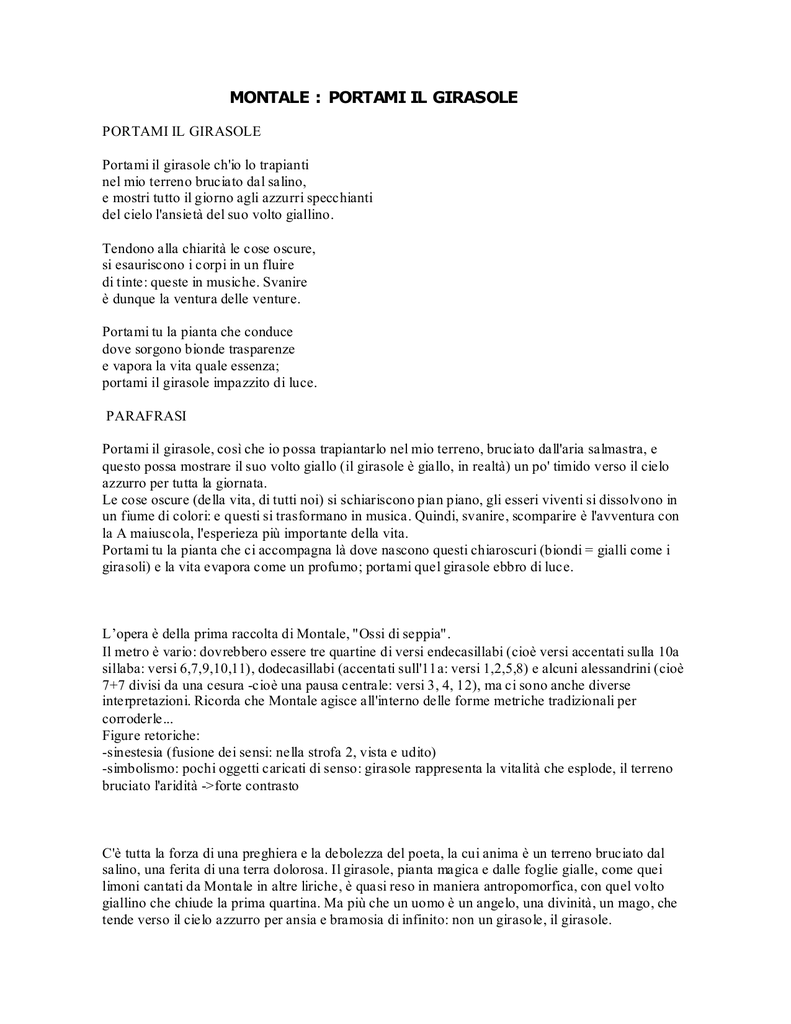 MONTALE : PORTAMI IL GIRASOLE

PORTAMI IL GIRASOLE

Portami il girasole ch'io lo trapianti
nel mio terreno bruciato dal salino,
e mostri tutto il giorno agli azzurri specchianti
del cielo l'ansietà del suo volto giallino.

Tendono alla chiarità le cose oscure,
si esauriscono i corpi in un fluire
di tinte: queste in musiche. Svanire
è dunque la ventura delle venture.

Portami tu la pianta che conduce
dove sorgono bionde trasparenze
e vapora la vita quale essenza;
portami il girasole impazzito di luce.

PARAFRASI

Portami il girasole, così che io possa trapiantarlo nel mio terreno, bruciato dall'aria salmastra, e questo possa mostrare il suo volto giallo (il girasole è giallo, in realtà) un po' timido verso il cielo azzurro per tutta la giornata.
Le cose oscure (della vita, di tutti noi) si schiariscono pian piano, gli esseri viventi si dissolvono in un fiume di colori: e questi si trasformano in musica. Quindi, svanire, scomparire è l'avventura con la A maiuscola, l'esperieza più importante della vita.
Portami tu la pianta che ci accompagna là dove nascono questi chiaroscuri (biondi = gialli come i girasoli) e la vita evapora come un profumo; portami quel girasole ebbro di luce.

L'opera è della prima raccolta di Montale, "Ossi di seppia".
Il metro è vario: dovrebbero essere tre quartine di versi endecasillabi (cioè versi accentati sulla 10a sillaba: versi 6,7,9,10,11), dodecasillabi (accentati sull'11a: versi 1,2,5,8) e alcuni alessandrini (cioè 7+7 divisi da una cesura -cioè una pausa centrale: versi 3, 4, 12), ma ci sono anche diverse interpretazioni. Ricorda che Montale agisce all'interno delle forme metriche tradizionali per corroderle...
Figure retoriche:
-sinestesia (fusione dei sensi: nella strofa 2, vista e udito)
-simbolismo: pochi oggetti caricati di senso: girasole rappresenta la vitalità che esplode, il terreno bruciato l'aridità ->forte contrasto

C'è tutta la forza di una preghiera e la debolezza del poeta, la cui anima è un terreno bruciato dal salino, una ferita di una terra dolorosa. Il girasole, pianta magica e dalle foglie gialle, come quei limoni cantati da Montale in altre liriche, è quasi reso in maniera antropomorfica, con quel volto giallino che chiude la prima quartina. Ma più che un uomo è un angelo, una divinità, un mago, che tende verso il cielo azzurro per ansia e bramosia di infinito: non un girasole, il girasole.